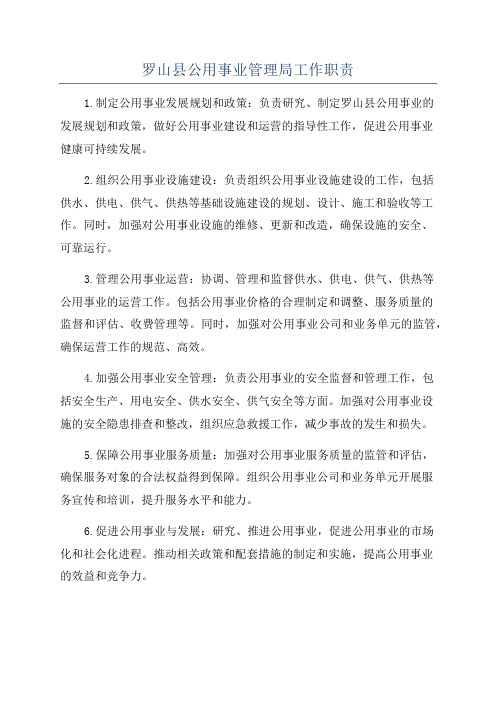 罗山县公用事业管理局工作职责

1.制定公用事业发展规划和政策：负责研究、制定罗山县公用事业的发展规划和政策，做好公用事业建设和运营的指导性工作，促进公用事业健康可持续发展。

2.组织公用事业设施建设：负责组织公用事业设施建设的工作，包括供水、供电、供气、供热等基础设施建设的规划、设计、施工和验收等工作。同时，加强对公用事业设施的维修、更新和改造，确保设施的安全、可靠运行。

3.管理公用事业运营：协调、管理和监督供水、供电、供气、供热等公用事业的运营工作。包括公用事业价格的合理制定和调整、服务质量的监督和评估、收费管理等。同时，加强对公用事业公司和业务单元的监管，确保运营工作的规范、高效。

4.加强公用事业安全管理：负责公用事业的安全监督和管理工作，包括安全生产、用电安全、供水安全、供气安全等方面。加强对公用事业设施的安全隐患排查和整改，组织应急救援工作，减少事故的发生和损失。

5.保障公用事业服务质量：加强对公用事业服务质量的监管和评估，确保服务对象的合法权益得到保障。组织公用事业公司和业务单元开展服务宣传和培训，提升服务水平和能力。

6.促进公用事业与发展：研究、推进公用事业，促进公用事业的市场化和社会化进程。推动相关政策和配套措施的制定和实施，提高公用事业的效益和竞争力。